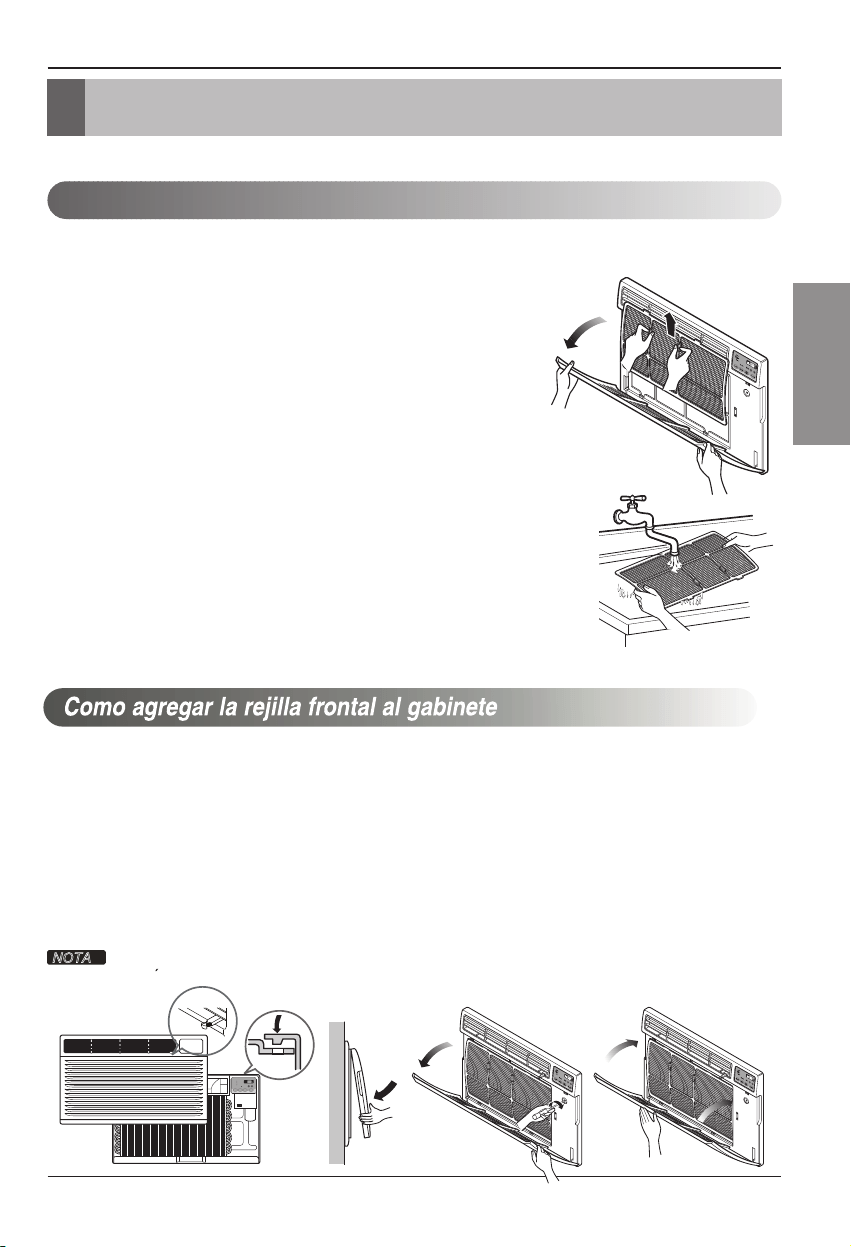 Como agregar la rejilla frontal al gabinete

NOTA